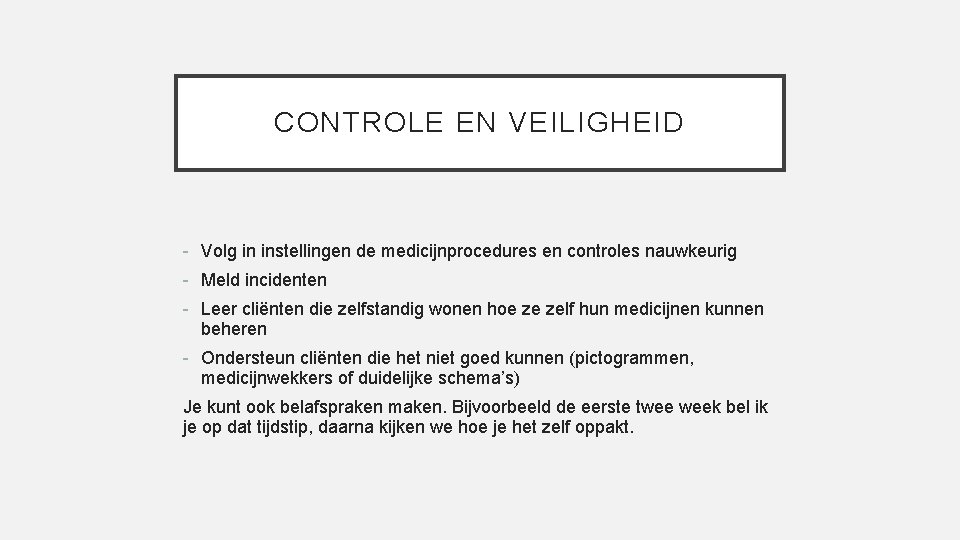 CONTROLE EN VEILIGHEID

- Volg in instellingen de medicijnprocedures en controles nauwkeurig
- Meld incidenten
- Leer cliënten die zelfstandig wonen hoe ze zelf hun medicijnen kunnen beheren
- Ondersteun cliënten die het niet goed kunnen (pictogrammen, medicijnwekkers of duidelijke schema's)

Je kunt ook belafspraken maken. Bijvoorbeeld de eerste twee week bel ik je op dat tijdstip, daarna kijken we hoe je het zelf oppakt.